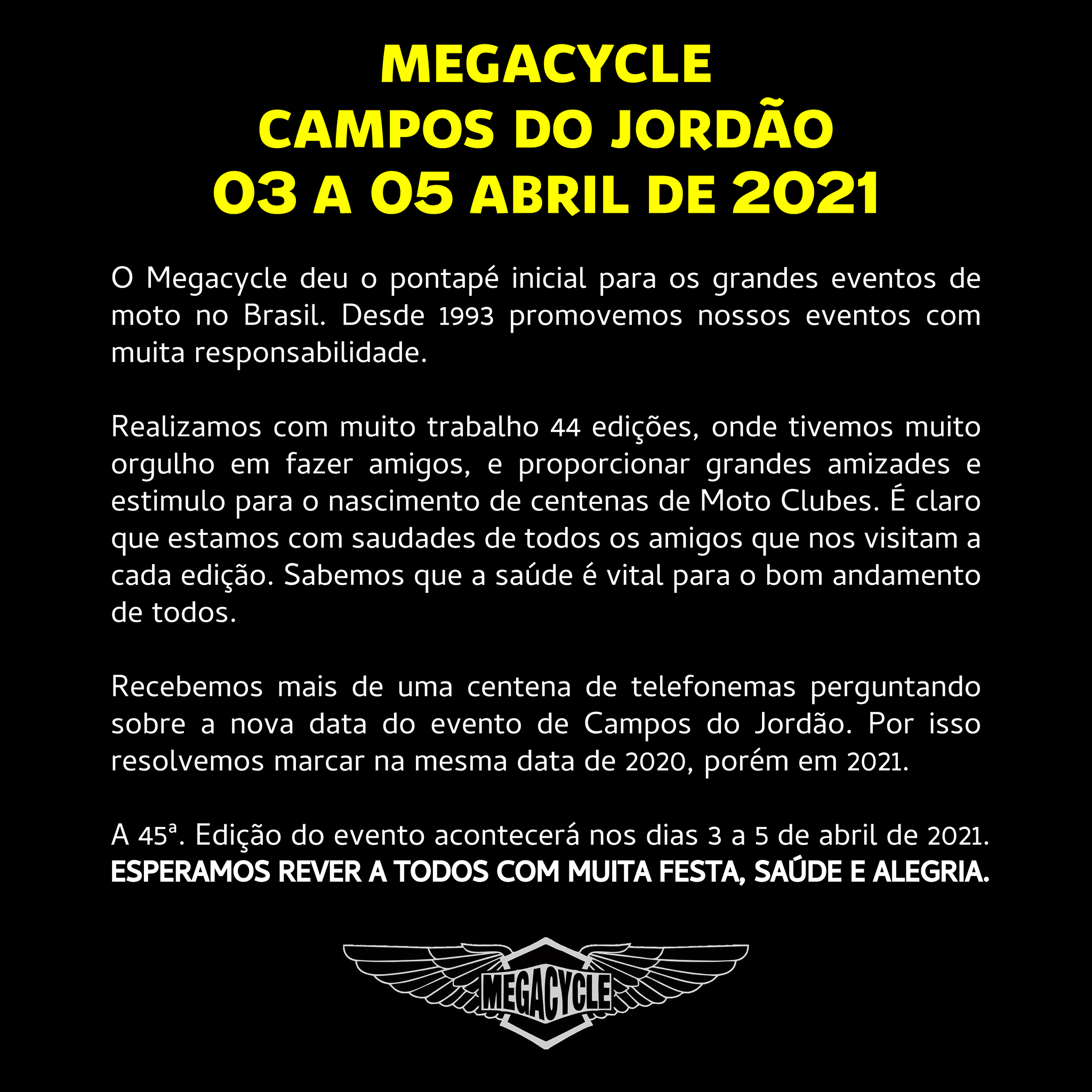 MEGACYCLE
CAMPOS DO JORDÃO
03 A 05 ABRIL DE 2021

O Megacycle deu o pontapé inicial para os grandes eventos de moto no Brasil. Desde 1993 promovemos nossos eventos com muita responsabilidade.

Realizamos com muito trabalho 44 edições, onde tivemos muito orgulho em fazer amigos, e proporcionar grandes amizades e estimulo para o nascimento de centenas de Moto Clubes. É claro que estamos com saudades de todos os amigos que nos visitam a cada edição. Sabemos que a saúde é vital para o bom andamento de todos.

Recebemos mais de uma centena de telefonemas perguntando sobre a nova data do evento de Campos do Jordão. Por isso resolvemos marcar na mesma data de 2020, porém em 2021.

A 45ª. Edição do evento acontecerá nos dias 3 a 5 de abril de 2021.
ESPERAMOS REVER A TODOS COM MUITA FESTA, SAÚDE E ALEGRIA.

MEGACYCLE